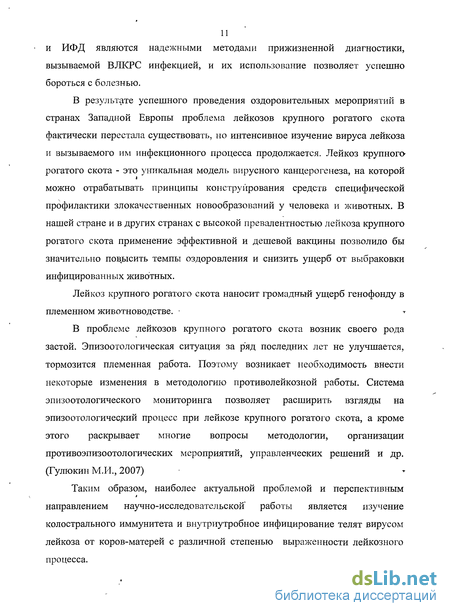 11

и ИФД являются надежными методами прижизненной диагностики, вызываемой ВЛКРС инфекцией, и их использование позволяет успешно бороться с болезнью.

В результате успешного проведения оздоровительных мероприятий в странах Западной Европы проблема лейкозов крупного рогатого скота фактически перестала существовать, но интенсивное изучение вируса лейкоза и вызываемого им инфекционного процесса продолжается. Лейкоз крупного рогатого скота - это уникальная модель вирусного канцерогенеза, на которой можно отрабатывать принципы конструирования средств специфической профилактики злокачественных новообразований у человека и животных. В нашей стране и в других странах с высокой превалентностью лейкоза крупного рогатого скота применение эффективной и дешевой вакцины позволило бы значительно повысить темпы оздоровления и снизить ущерб от выбраковки инфицированных животных.

Лейкоз крупного рогатого скота наносит громадный ущерб генофонду в племенном животноводстве.

В проблеме лейкозов крупного рогатого скота возник своего рода застой. Эпизоотологическая ситуация за ряд последних лет не улучшается, тормозится племенная работа. Поэтому возникает необходимость внести некоторые изменения в методологию противолейкозной работы. Система эпизоотологического мониторинга позволяет расширить взгляды на эпизоотологический процесс при лейкозе крупного рогатого скота, а кроме этого раскрывает многие вопросы методологии, организации противоэпизоотологических мероприятий, управленческих решений и др. (Гулюкин М.И., 2007)

Таким образом, наиболее актуальной проблемой и перспективным направлением научно-исследовательской работы является изучение колострального иммунитета и внутриутробное инфицирование телят вирусом лейкоза от коров-матерей с различной степенью выраженности лейкозного процесса.

dsLib.net
библиотека диссертаций